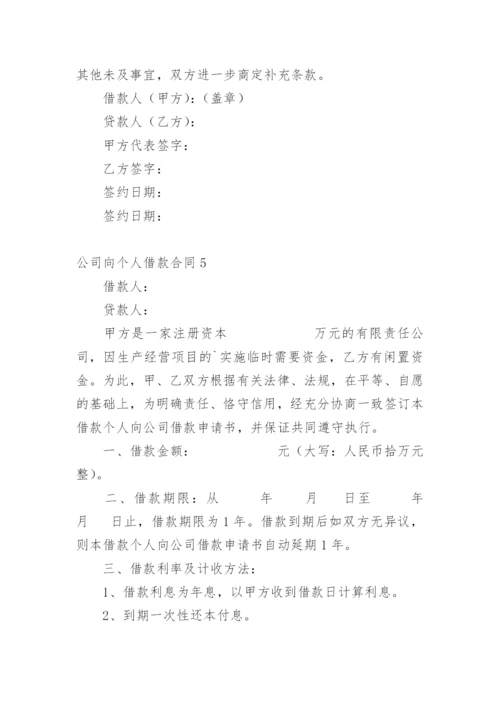 其他未及事宜，双方进一步商定补充条款。

借款人（甲方）：（盖章）

贷款人（乙方）：

甲方代表签字：

乙方签字：

签约日期：

签约日期：

公司向个人借款合同5

借款人：

贷款人：

甲方是一家注册资本　　　　万元的有限责任公司，因生产经营项目的`实施临时需要资金，乙方有闲置资金。为此，甲、乙双方根据有关法律、法规，在平等、自愿的基础上，为明确责任、恪守信用，经充分协商一致签订本借款个人向公司借款申请书，并保证共同遵守执行。

一、借款金额：　　　　元（大写：人民币拾万元整）。

二、借款期限：从　　年　　月　　日至　　年　　月　　日止，借款期限为1年。借款到期后如双方无异议，则本借款个人向公司借款申请书自动延期1年。

三、借款利率及计收方法：

1、借款利息为年息，以甲方收到借款日计算利息。

2、到期一次性还本付息。